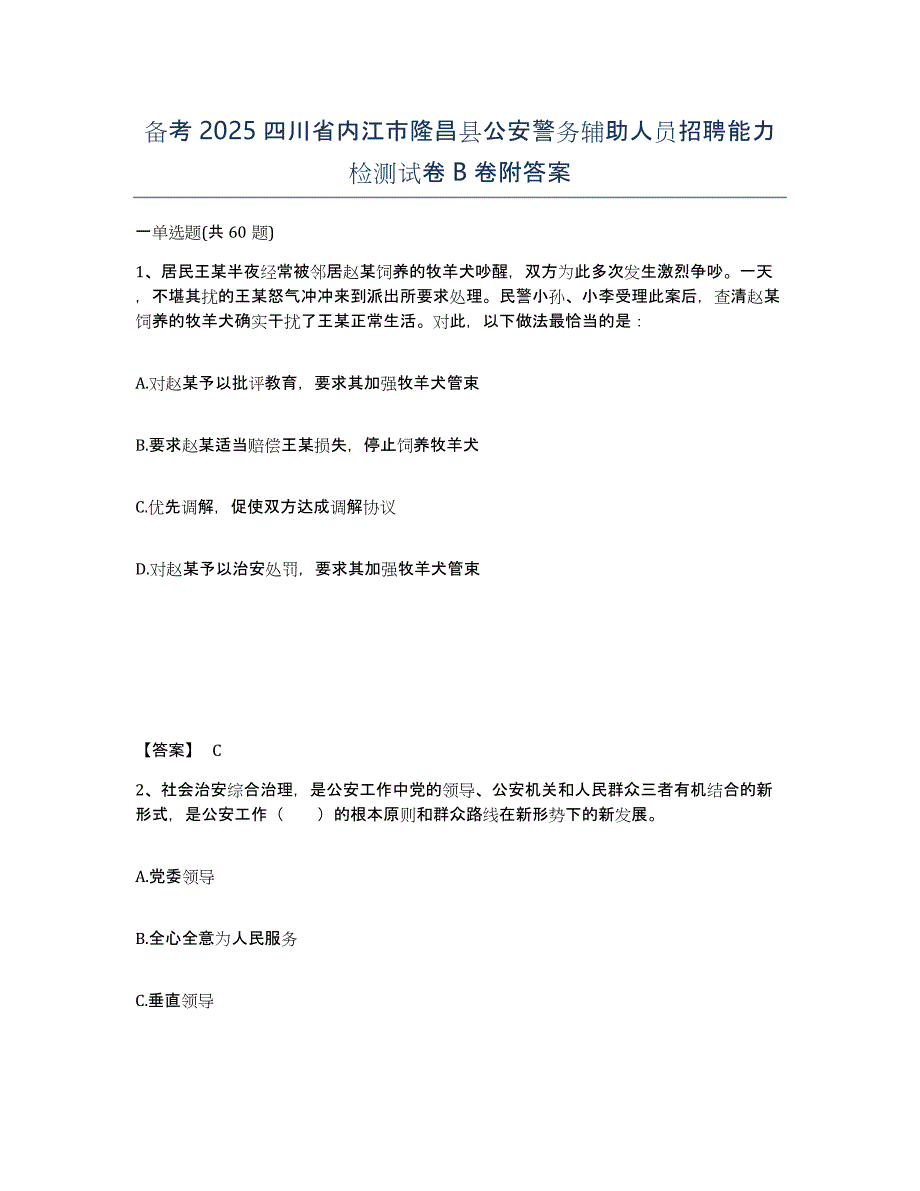 备考 2025 四川省内江市隆昌县公安警务辅助人员招聘能力检测试卷 B 卷附答案

一单选题(共 60 题)

1、居民王某半夜经常被邻居赵某饲养的牧羊犬吵醒，双方为此多次发生激烈争吵。一天，不堪其扰的王某怒气冲冲来到派出所要求处理。民警小孙、小李受理此案后，查清赵某饲养的牧羊犬确实干扰了王某正常生活。对此，以下做法最恰当的是：

A.对赵某予以批评教育，要求其加强牧羊犬管束

B.要求赵某适当赔偿王某损失，停止饲养牧羊犬

C.优先调解，促使双方达成调解协议

D.对赵某予以治安处罚，要求其加强牧羊犬管束

【答案】 C

2、社会治安综合治理，是公安工作中党的领导、公安机关和人民群众三者有机结合的新形式，是公安工作（　　）的根本原则和群众路线在新形势下的新发展。

A.党委领导

B.全心全意为人民服务

C.垂直领导